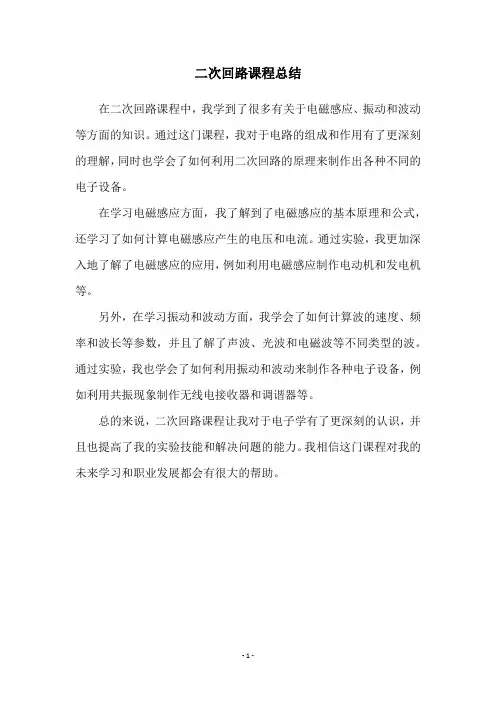 二次回路课程总结

在二次回路课程中，我学到了很多有关于电磁感应、振动和波动等方面的知识。通过这门课程，我对于电路的组成和作用有了更深刻的理解，同时也学会了如何利用二次回路的原理来制作出各种不同的电子设备。

在学习电磁感应方面，我了解到了电磁感应的基本原理和公式，还学习了如何计算电磁感应产生的电压和电流。通过实验，我更加深入地了解了电磁感应的应用，例如利用电磁感应制作电动机和发电机等。

另外，在学习振动和波动方面，我学会了如何计算波的速度、频率和波长等参数，并且了解了声波、光波和电磁波等不同类型的波。通过实验，我也学会了如何利用振动和波动来制作各种电子设备，例如利用共振现象制作无线电接收器和调谐器等。

总的来说，二次回路课程让我对于电子学有了更深刻的认识，并且也提高了我的实验技能和解决问题的能力。我相信这门课程对我的未来学习和职业发展都会有很大的帮助。

- 1 -